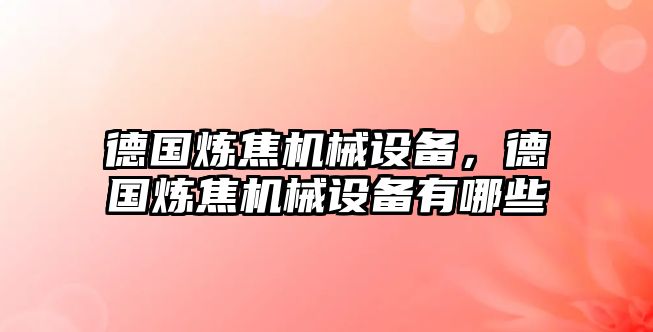 德国炼焦机械设备，德国炼焦机械设备有哪些